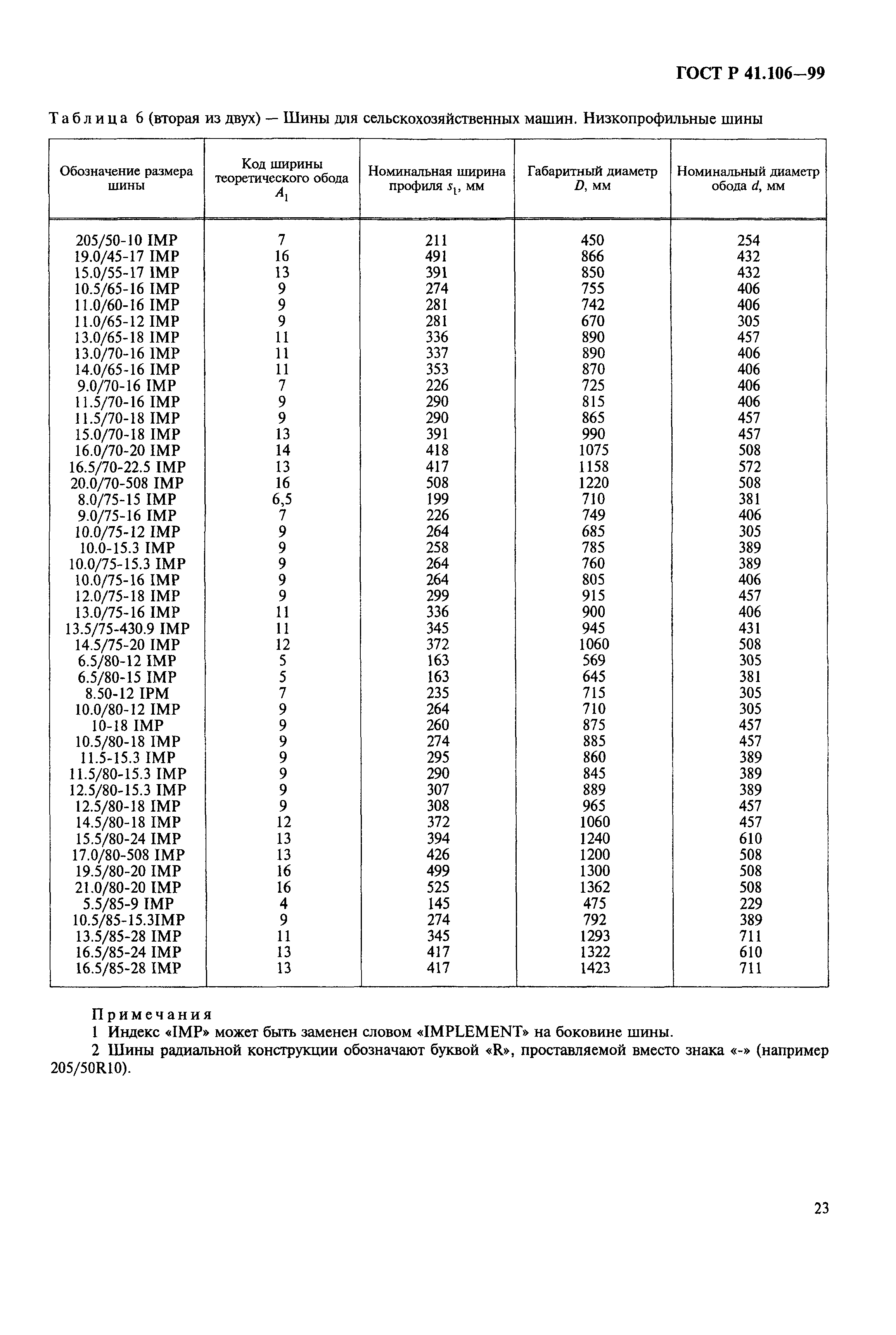 ГОСТ Р 41.106—99

Таблица 6 (вторая из двух) — Шины для сельскохозяйственных машин. Низкопрофильные шины

| Обозначение размера шины | Код ширины теоретического обода $A_1$ | Номинальная ширина профиля $s_1$, мм | Габаритный диаметр $D$, мм | Номинальный диаметр обода $d$, мм |
|---|---|---|---|---|
| 205/50-10 IMP | 7 | 211 | 450 | 254 |
| 19.0/45-17 IMP | 16 | 491 | 866 | 432 |
| 15.0/55-17 IMP | 13 | 391 | 850 | 432 |
| 10.5/65-16 IMP | 9 | 274 | 755 | 406 |
| 11.0/60-16 IMP | 9 | 281 | 742 | 406 |
| 11.0/65-12 IMP | 9 | 281 | 670 | 305 |
| 13.0/65-18 IMP | 11 | 336 | 890 | 457 |
| 13.0/70-16 IMP | 11 | 337 | 890 | 406 |
| 14.0/65-16 IMP | 11 | 353 | 870 | 406 |
| 9.0/70-16 IMP | 7 | 226 | 725 | 406 |
| 11.5/70-16 IMP | 9 | 290 | 815 | 406 |
| 11.5/70-18 IMP | 9 | 290 | 865 | 457 |
| 15.0/70-18 IMP | 13 | 391 | 990 | 457 |
| 16.0/70-20 IMP | 14 | 418 | 1075 | 508 |
| 16.5/70-22.5 IMP | 13 | 417 | 1158 | 572 |
| 20.0/70-508 IMP | 16 | 508 | 1220 | 508 |
| 8.0/75-15 IMP | 6,5 | 199 | 710 | 381 |
| 9.0/75-16 IMP | 7 | 226 | 749 | 406 |
| 10.0/75-12 IMP | 9 | 264 | 685 | 305 |
| 10.0-15.3 IMP | 9 | 258 | 785 | 389 |
| 10.0/75-15.3 IMP | 9 | 264 | 760 | 389 |
| 10.0/75-16 IMP | 9 | 264 | 805 | 406 |
| 12.0/75-18 IMP | 9 | 299 | 915 | 457 |
| 13.0/75-16 IMP | 11 | 336 | 900 | 406 |
| 13.5/75-430.9 IMP | 11 | 345 | 945 | 431 |
| 14.5/75-20 IMP | 12 | 372 | 1060 | 508 |
| 6.5/80-12 IMP | 5 | 163 | 569 | 305 |
| 6.5/80-15 IMP | 5 | 163 | 645 | 381 |
| 8.50-12 IPM | 7 | 235 | 715 | 305 |
| 10.0/80-12 IMP | 9 | 264 | 710 | 305 |
| 10-18 IMP | 9 | 260 | 875 | 457 |
| 10.5/80-18 IMP | 9 | 274 | 885 | 457 |
| 11.5-15.3 IMP | 9 | 295 | 860 | 389 |
| 11.5/80-15.3 IMP | 9 | 290 | 845 | 389 |
| 12.5/80-15.3 IMP | 9 | 307 | 889 | 389 |
| 12.5/80-18 IMP | 9 | 308 | 965 | 457 |
| 14.5/80-18 IMP | 12 | 372 | 1060 | 457 |
| 15.5/80-24 IMP | 13 | 394 | 1240 | 610 |
| 17.0/80-508 IMP | 13 | 426 | 1200 | 508 |
| 19.5/80-20 IMP | 16 | 499 | 1300 | 508 |
| 21.0/80-20 IMP | 16 | 525 | 1362 | 508 |
| 5.5/85-9 IMP | 4 | 145 | 475 | 229 |
| 10.5/85-15.3IMP | 9 | 274 | 792 | 389 |
| 13.5/85-28 IMP | 11 | 345 | 1293 | 711 |
| 16.5/85-24 IMP | 13 | 417 | 1322 | 610 |
| 16.5/85-28 IMP | 13 | 417 | 1423 | 711 |

Примечания
1 Индекс «IMP» может быть заменен словом «IMPLEMENT» на боковине шины.
2 Шины радиальной конструкции обозначают буквой «R», проставляемой вместо знака «-» (например 205/50R10).

23